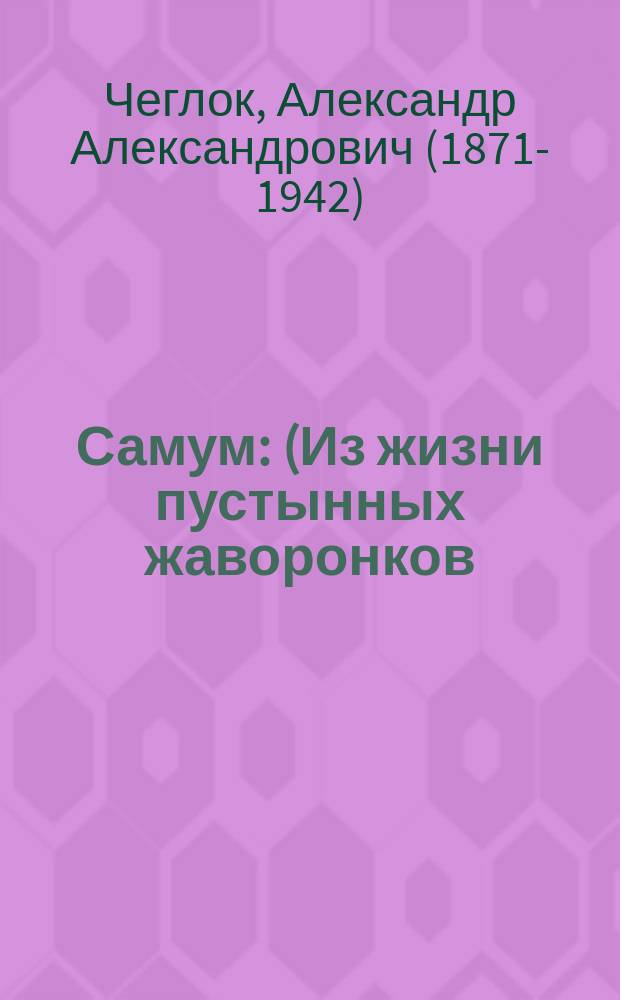 Чеглок, Александр Александрович (1871-1942)

Самум: (Из жизни пустынных жаворонков